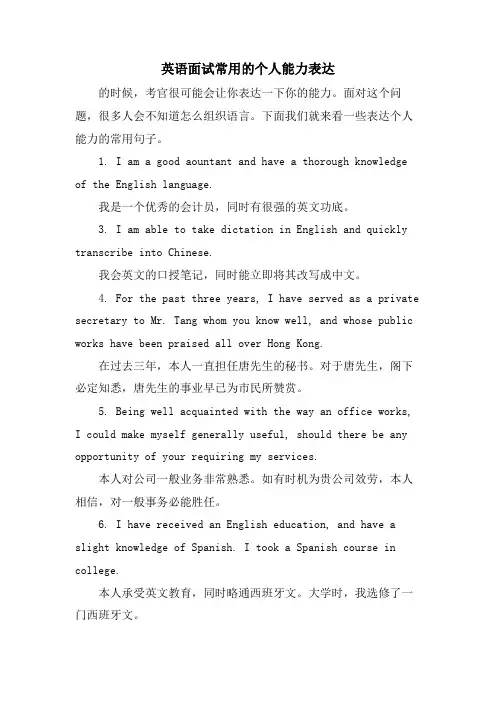 英语面试常用的个人能力表达

的时候，考官很可能会让你表达一下你的能力。面对这个问题，很多人会不知道怎么组织语言。下面我们就来看一些表达个人能力的常用句子。

1. I am a good aountant and have a thorough knowledge of the English language.

我是一个优秀的会计员，同时有很强的英文功底。

3. I am able to take dictation in English and quickly transcribe into Chinese.

我会英文的口授笔记，同时能立即将其改写成中文。

4. For the past three years, I have served as a private secretary to Mr. Tang whom you know well, and whose public works have been praised all over Hong Kong.

在过去三年，本人一直担任唐先生的秘书。对于唐先生，阁下必定知悉，唐先生的事业早已为市民所赞赏。

5. Being well acquainted with the way an office works, I could make myself generally useful, should there be any opportunity of your requiring my services.

本人对公司一般业务非常熟悉。如有时机为贵公司效劳，本人相信，对一般事务必能胜任。

6. I have received an English education, and have a slight knowledge of Spanish. I took a Spanish course in college.

本人承受英文教育，同时略通西班牙文。大学时，我选修了一门西班牙文。